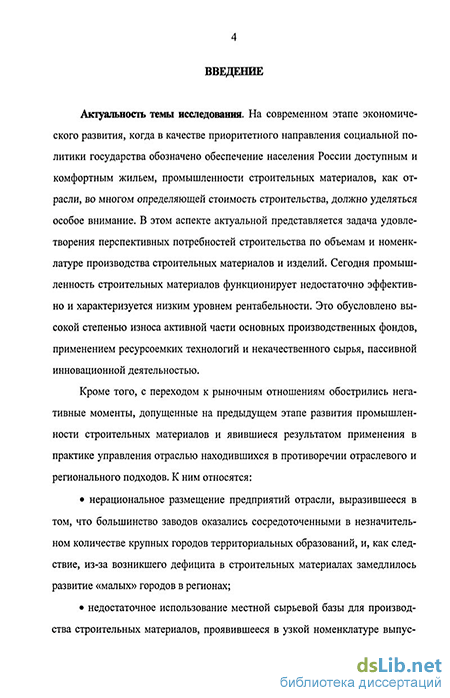 4

ВВЕДЕНИЕ

Актуальность темы исследования. На современном этапе экономического развития, когда в качестве приоритетного направления социальной политики государства обозначено обеспечение населения России доступным и комфортным жильем, промышленности строительных материалов, как отрасли, во многом определяющей стоимость строительства, должно уделяться особое внимание. В этом аспекте актуальной представляется задача удовлетворения перспективных потребностей строительства по объемам и номенклатуре производства строительных материалов и изделий. Сегодня промышленность строительных материалов функционирует недостаточно эффективно и характеризуется низким уровнем рентабельности. Это обусловлено высокой степенью износа активной части основных производственных фондов, применением ресурсоемких технологий и некачественного сырья, пассивной инновационной деятельностью.

Кроме того, с переходом к рыночным отношениям обострились негативные моменты, допущенные на предыдущем этапе развития промышленности строительных материалов и явившиеся результатом применения в практике управления отраслью находившихся в противоречии отраслевого и регионального подходов. К ним относятся:

• нерациональное размещение предприятий отрасли, выразившееся в том, что большинство заводов оказались сосредоточенными в незначительном количестве крупных городов территориальных образований, и, как следствие, из-за возникшего дефицита в строительных материалах замедлилось развитие «малых» городов в регионах;

• недостаточное использование местной сырьевой базы для производства строительных материалов, проявившееся в узкой номенклатуре выпус-

dsLib.net
библиотека диссертаций